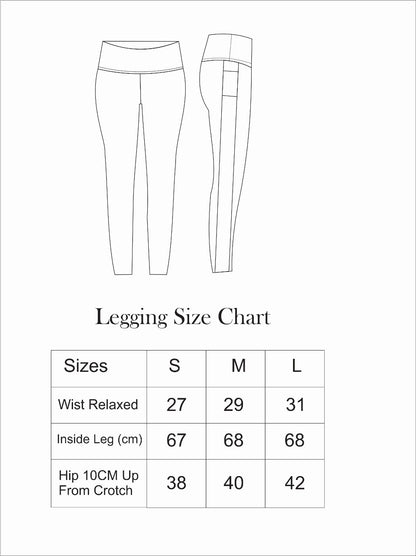 Legging Size Chart

| Sizes | S | M | L |
|---|---|---|---|
| Wist Relaxed | 27 | 29 | 31 |
| Inside Leg (cm) | 67 | 68 | 68 |
| Hip 10CM Up From Crotch | 38 | 40 | 42 |